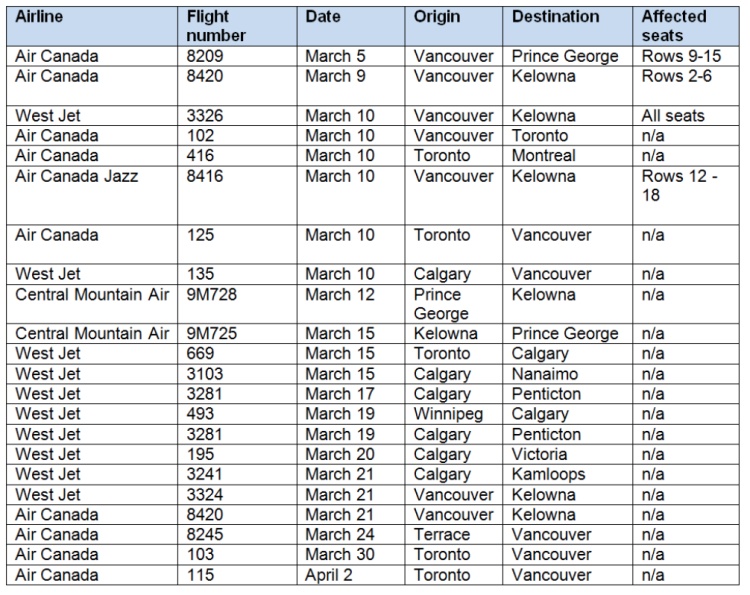 | Airline | Flight number | Date | Origin | Destination | Affected seats |
|---|---|---|---|---|---|
| Air Canada | 8209 | March 5 | Vancouver | Prince George | Rows 9-15 |
| Air Canada | 8420 | March 9 | Vancouver | Kelowna | Rows 2-6 |
| West Jet | 3326 | March 10 | Vancouver | Kelowna | All seats |
| Air Canada | 102 | March 10 | Vancouver | Toronto | n/a |
| Air Canada | 416 | March 10 | Toronto | Montreal | n/a |
| Air Canada Jazz | 8416 | March 10 | Vancouver | Kelowna | Rows 12 - 18 |
| Air Canada | 125 | March 10 | Toronto | Vancouver | n/a |
| West Jet | 135 | March 10 | Calgary | Vancouver | n/a |
| Central Mountain Air | 9M728 | March 12 | Prince George | Kelowna | n/a |
| Central Mountain Air | 9M725 | March 15 | Kelowna | Prince George | n/a |
| West Jet | 669 | March 15 | Toronto | Calgary | n/a |
| West Jet | 3103 | March 15 | Calgary | Nanaimo | n/a |
| West Jet | 3281 | March 17 | Calgary | Penticton | n/a |
| West Jet | 493 | March 19 | Winnipeg | Calgary | n/a |
| West Jet | 3281 | March 19 | Calgary | Penticton | n/a |
| West Jet | 195 | March 20 | Calgary | Victoria | n/a |
| West Jet | 3241 | March 21 | Calgary | Kamloops | n/a |
| West Jet | 3324 | March 21 | Vancouver | Kelowna | n/a |
| Air Canada | 8420 | March 21 | Vancouver | Kelowna | n/a |
| Air Canada | 8245 | March 24 | Terrace | Vancouver | n/a |
| Air Canada | 103 | March 30 | Toronto | Vancouver | n/a |
| Air Canada | 115 | April 2 | Toronto | Vancouver | n/a |